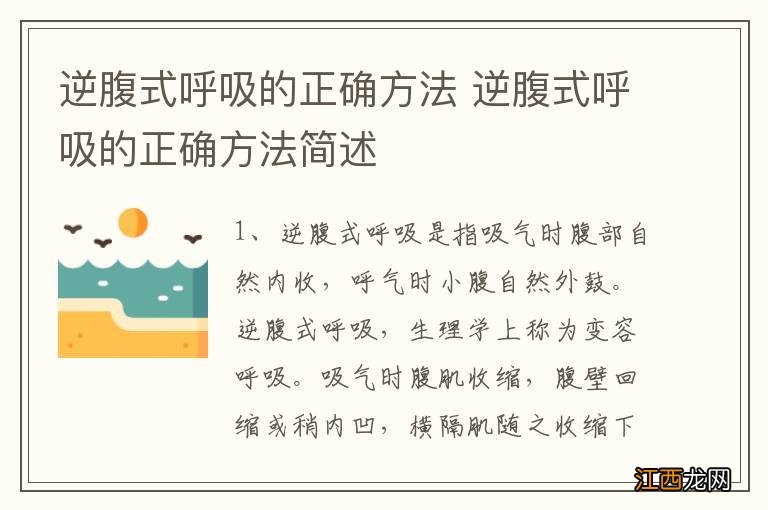 逆腹式呼吸的正确方法 逆腹式呼吸的正确方法简述

1、逆腹式呼吸是指吸气时腹部自然内收，呼气时小腹自然外鼓。逆腹式呼吸，生理学上称为变容呼吸。吸气时腹肌收缩，腹壁回缩或稍内凹，横隔肌随之收缩下

江西龙网